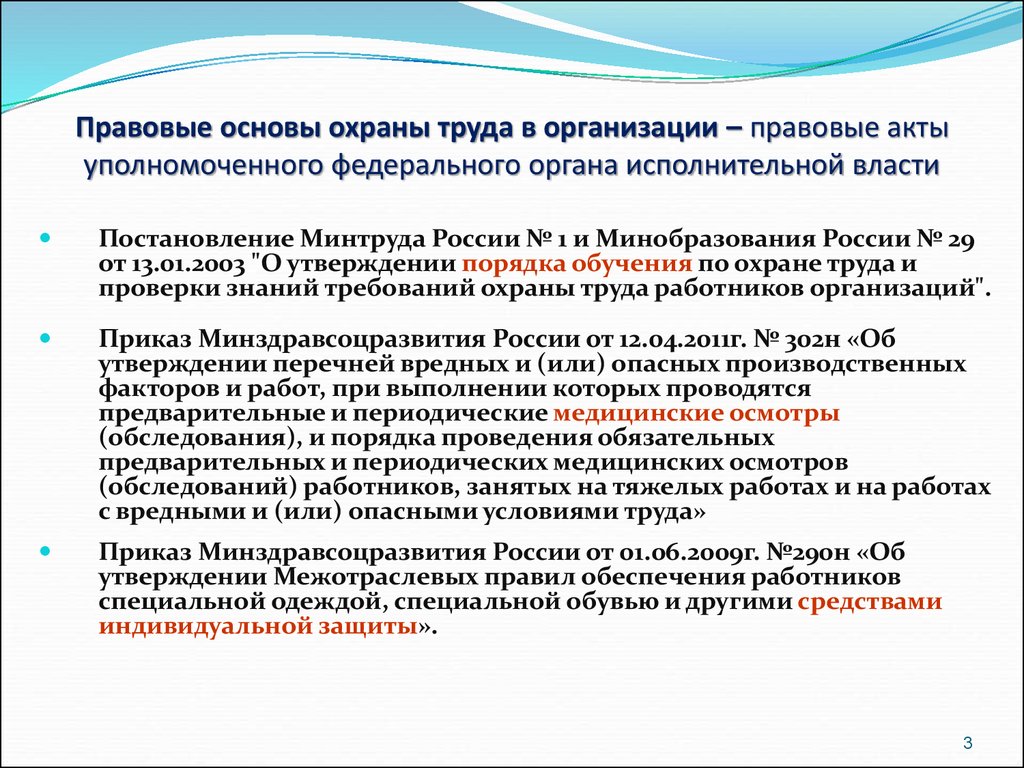 Правовые основы охраны труда в организации – правовые акты уполномоченного федерального органа исполнительной власти

Постановление Минтруда России № 1 и Минобразования России № 29 от 13.01.2003 "О утверждении порядка обучения по охране труда и проверки знаний требований охраны труда работников организаций".

Приказ Минздравсоцразвития России от 12.04.2011г. № 302н «Об утверждении перечней вредных и (или) опасных производственных факторов и работ, при выполнении которых проводятся предварительные и периодические медицинские осмотры (обследования), и порядка проведения обязательных предварительных и периодических медицинских осмотров (обследований) работников, занятых на тяжелых работах и на работах с вредными и (или) опасными условиями труда»

Приказ Минздравсоцразвития России от 01.06.2009г. №290н «Об утверждении Межотраслевых правил обеспечения работников специальной одеждой, специальной обувью и другими средствами индивидуальной защиты».

3